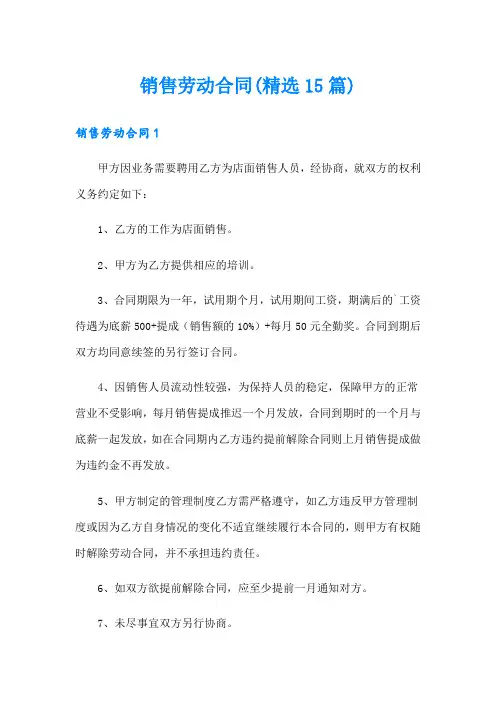 销售劳动合同(精选15篇)

销售劳动合同1

甲方因业务需要聘用乙方为店面销售人员，经协商，就双方的权利义务约定如下：

1、乙方的工作为店面销售。

2、甲方为乙方提供相应的培训。

3、合同期限为一年，试用期个月，试用期间工资，期满后的`工资待遇为底薪500+提成（销售额的10%）+每月50元全勤奖。合同到期后双方均同意续签的另行签订合同。

4、因销售人员流动性较强，为保持人员的稳定，保障甲方的正常营业不受影响，每月销售提成推迟一个月发放，合同到期时的一个月与底薪一起发放，如在合同期内乙方违约提前解除合同则上月销售提成做为违约金不再发放。

5、甲方制定的管理制度乙方需严格遵守，如乙方违反甲方管理制度或因为乙方自身情况的变化不适宜继续履行本合同的，则甲方有权随时解除劳动合同，并不承担违约责任。

6、如双方欲提前解除合同，应至少提前一月通知对方。

7、未尽事宜双方另行协商。